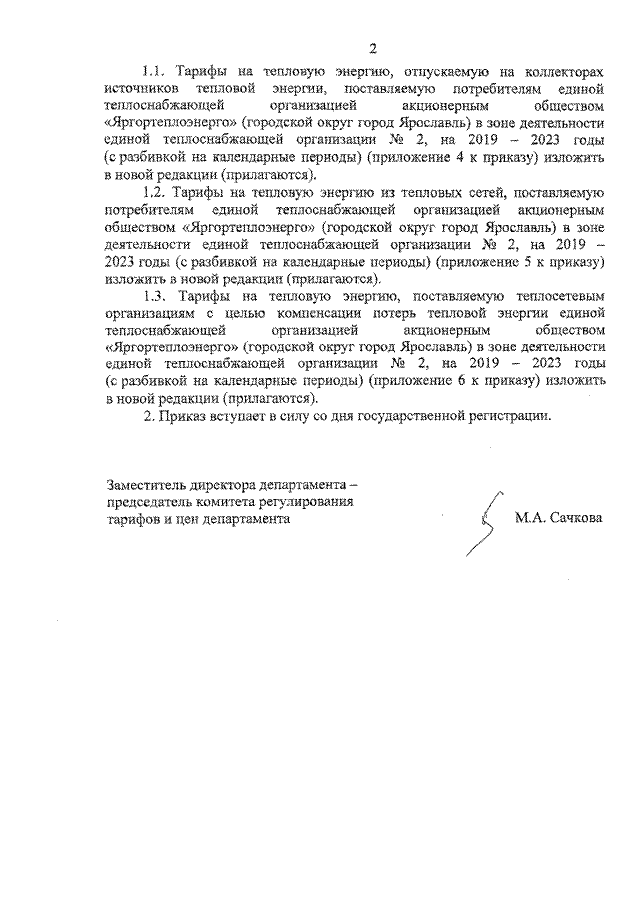 2

1.1. Тарифы на тепловую энергию, отпускаемую на коллекторах источников тепловой энергии, поставляемую потребителям единой теплоснабжающей организацией акционерным обществом «Яргортеплоэнерго» (городской округ город Ярославль) в зоне деятельности единой теплоснабжающей организации № 2, на 2019 – 2023 годы (с разбивкой на календарные периоды) (приложение 4 к приказу) изложить в новой редакции (прилагаются).

1.2. Тарифы на тепловую энергию из тепловых сетей, поставляемую потребителям единой теплоснабжающей организацией акционерным обществом «Яргортеплоэнерго» (городской округ город Ярославль) в зоне деятельности единой теплоснабжающей организации № 2, на 2019 – 2023 годы (с разбивкой на календарные периоды) (приложение 5 к приказу) изложить в новой редакции (прилагаются).

1.3. Тарифы на тепловую энергию, поставляемую теплосетевым организациям с целью компенсации потерь тепловой энергии единой теплоснабжающей организацией акционерным обществом «Яргортеплоэнерго» (городской округ город Ярославль) в зоне деятельности единой теплоснабжающей организации № 2, на 2019 – 2023 годы (с разбивкой на календарные периоды) (приложение 6 к приказу) изложить в новой редакции (прилагаются).

2. Приказ вступает в силу со дня государственной регистрации.

Заместитель директора департамента –
председатель комитета регулирования
тарифов и цен департамента

М.А. Сачкова